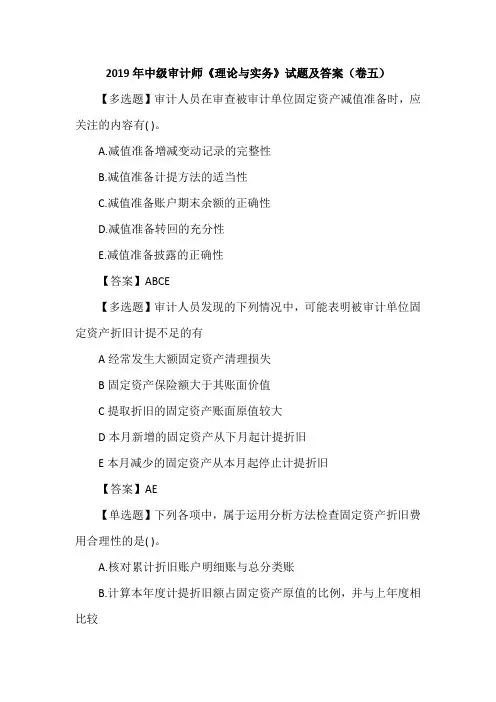 2019 年中级审计师《理论与实务》试题及答案（卷五）

【多选题】审计人员在审查被审计单位固定资产减值准备时，应关注的内容有( )。

A.减值准备增减变动记录的完整性

B.减值准备计提方法的适当性

C.减值准备账户期末余额的正确性

D.减值准备转回的充分性

E.减值准备披露的正确性

【答案】ABCE

【多选题】审计人员发现的下列情况中，可能表明被审计单位固定资产折旧计提不足的有

A 经常发生大额固定资产清理损失

B 固定资产保险额大于其账面价值

C 提取折旧的固定资产账面原值较大

D 本月新增的固定资产从下月起计提折旧

E 本月减少的固定资产从本月起停止计提折旧

【答案】AE

【单选题】下列各项中，属于运用分析方法检查固定资产折旧费用合理性的是( )。

A.核对累计折旧账户明细账与总分类账

B.计算本年度计提折旧额占固定资产原值的比例，并与上年度相比较